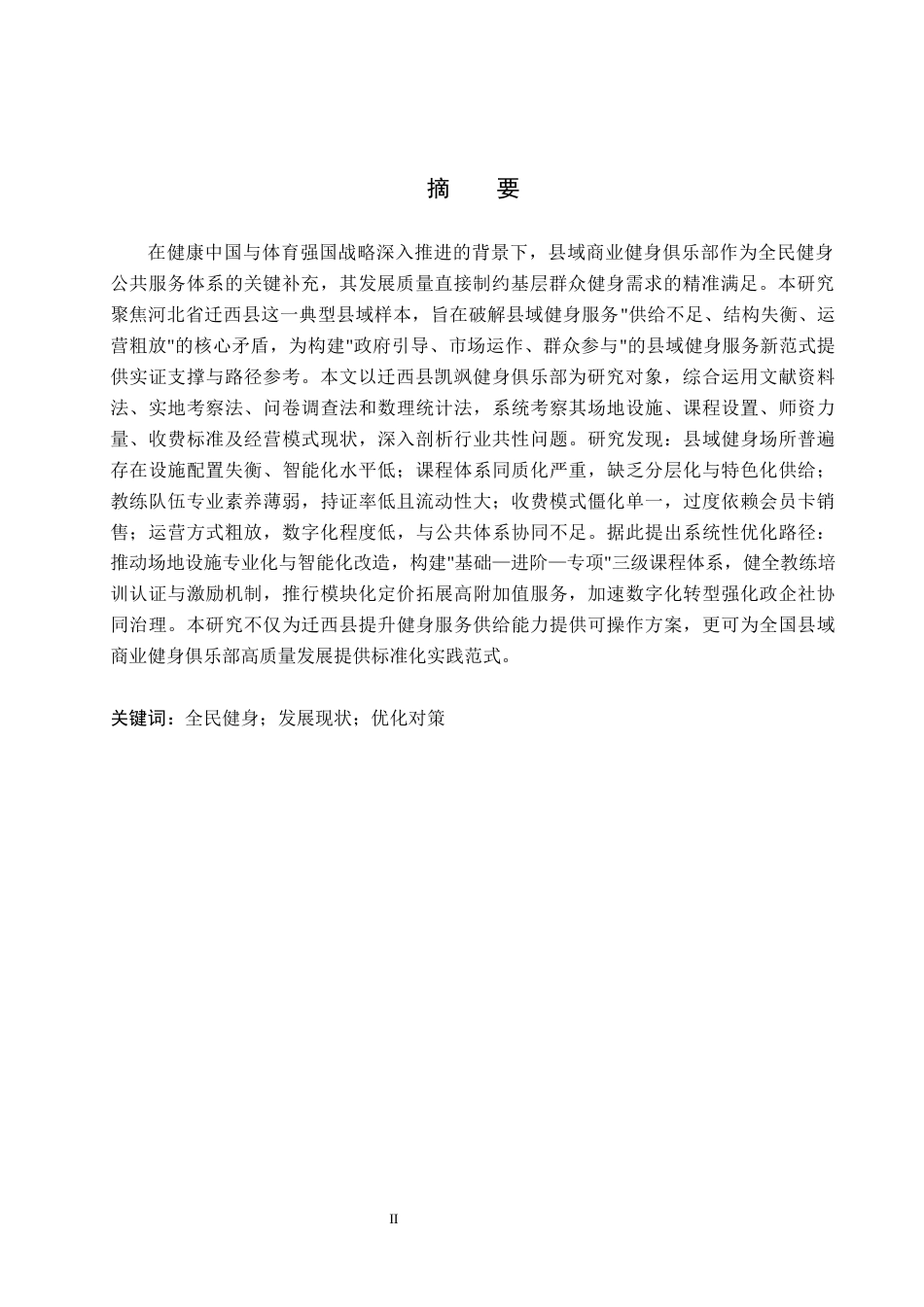 摘　要

在健康中国与体育强国战略深入推进的背景下，县域商业健身俱乐部作为全民健身公共服务体系的关键补充，其发展质量直接制约基层群众健身需求的精准满足。本研究聚焦河北省迁西县这一典型县域样本，旨在破解县域健身服务"供给不足、结构失衡、运营粗放"的核心矛盾，为构建"政府引导、市场运作、群众参与"的县域健身服务新范式提供实证支撑与路径参考。本文以迁西县凯飒健身俱乐部为研究对象，综合运用文献资料法、实地考察法、问卷调查法和数理统计法，系统考察其场地设施、课程设置、师资力量、收费标准及经营模式现状，深入剖析行业共性问题。研究发现：县域健身场所普遍存在设施配置失衡、智能化水平低；课程体系同质化严重，缺乏分层化与特色化供给；教练队伍专业素养薄弱，持证率低且流动性大；收费模式僵化单一，过度依赖会员卡销售；运营方式粗放，数字化程度低，与公共体系协同不足。据此提出系统性优化路径：推动场地设施专业化与智能化改造，构建"基础—进阶—专项"三级课程体系，健全教练培训认证与激励机制，推行模块化定价拓展高附加值服务，加速数字化转型强化政企社协同治理。本研究不仅为迁西县提升健身服务供给能力提供可操作方案，更可为全国县域商业健身俱乐部高质量发展提供标准化实践范式。

关键词：全民健身；发展现状；优化对策

II